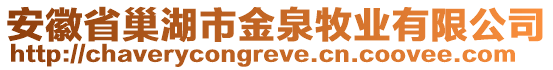 安徽省巢湖市金泉牧业有限公司
http://chaverycongreve.cn.coovee.com